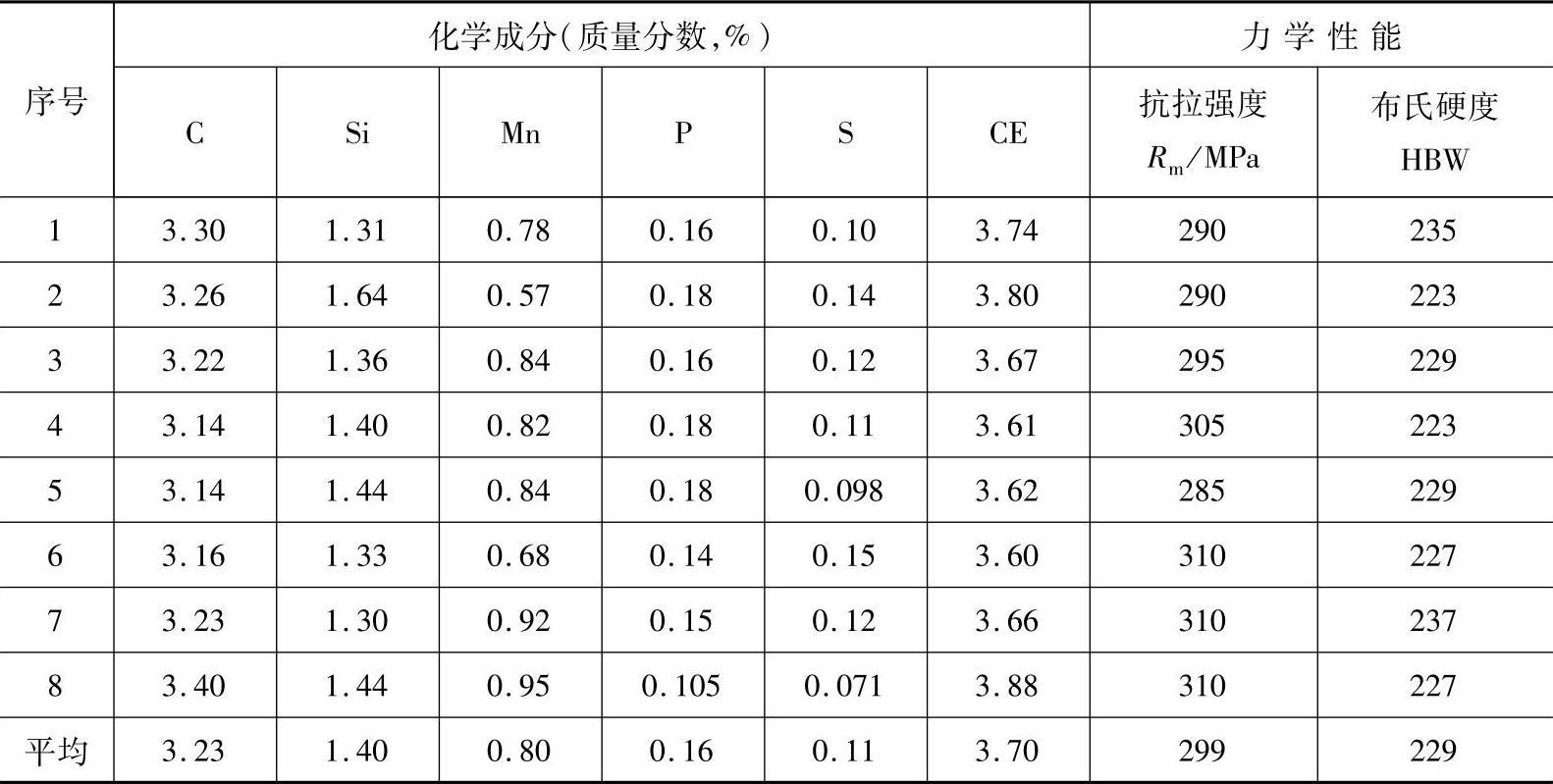 | 序号 | 化学成分(质量分数,%) | | | | | | 力学性能 | |
|---|---|---|---|---|---|---|---|---|
| | C | Si | Mn | P | S | CE | 抗拉强度 $R_m$/MPa | 布氏硬度 HBW |
| 1 | 3.30 | 1.31 | 0.78 | 0.16 | 0.10 | 3.74 | 290 | 235 |
| 2 | 3.26 | 1.64 | 0.57 | 0.18 | 0.14 | 3.80 | 290 | 223 |
| 3 | 3.22 | 1.36 | 0.84 | 0.16 | 0.12 | 3.67 | 295 | 229 |
| 4 | 3.14 | 1.40 | 0.82 | 0.18 | 0.11 | 3.61 | 305 | 223 |
| 5 | 3.14 | 1.44 | 0.84 | 0.18 | 0.098 | 3.62 | 285 | 229 |
| 6 | 3.16 | 1.33 | 0.68 | 0.14 | 0.15 | 3.60 | 310 | 227 |
| 7 | 3.23 | 1.30 | 0.92 | 0.15 | 0.12 | 3.66 | 310 | 237 |
| 8 | 3.40 | 1.44 | 0.95 | 0.105 | 0.071 | 3.88 | 310 | 227 |
| 平均 | 3.23 | 1.40 | 0.80 | 0.16 | 0.11 | 3.70 | 299 | 229 |